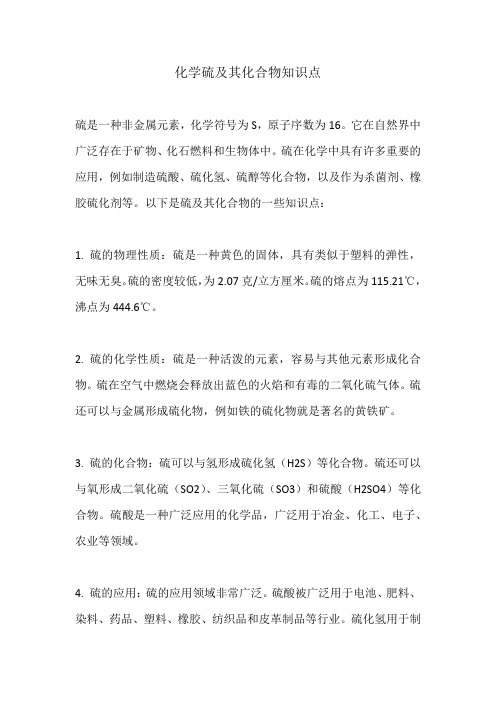 化学硫及其化合物知识点

硫是一种非金属元素，化学符号为S，原子序数为16。它在自然界中广泛存在于矿物、化石燃料和生物体中。硫在化学中具有许多重要的应用，例如制造硫酸、硫化氢、硫醇等化合物，以及作为杀菌剂、橡胶硫化剂等。以下是硫及其化合物的一些知识点：

1. 硫的物理性质：硫是一种黄色的固体，具有类似于塑料的弹性，无味无臭。硫的密度较低，为2.07克/立方厘米。硫的熔点为115.21℃，沸点为444.6℃。

2. 硫的化学性质：硫是一种活泼的元素，容易与其他元素形成化合物。硫在空气中燃烧会释放出蓝色的火焰和有毒的二氧化硫气体。硫还可以与金属形成硫化物，例如铁的硫化物就是著名的黄铁矿。

3. 硫的化合物：硫可以与氢形成硫化氢（H2S）等化合物。硫还可以与氧形成二氧化硫（SO2）、三氧化硫（SO3）和硫酸（H2SO4）等化合物。硫酸是一种广泛应用的化学品，广泛用于冶金、化工、电子、农业等领域。

4. 硫的应用：硫的应用领域非常广泛。硫酸被广泛用于电池、肥料、染料、药品、塑料、橡胶、纺织品和皮革制品等行业。硫化氢用于制